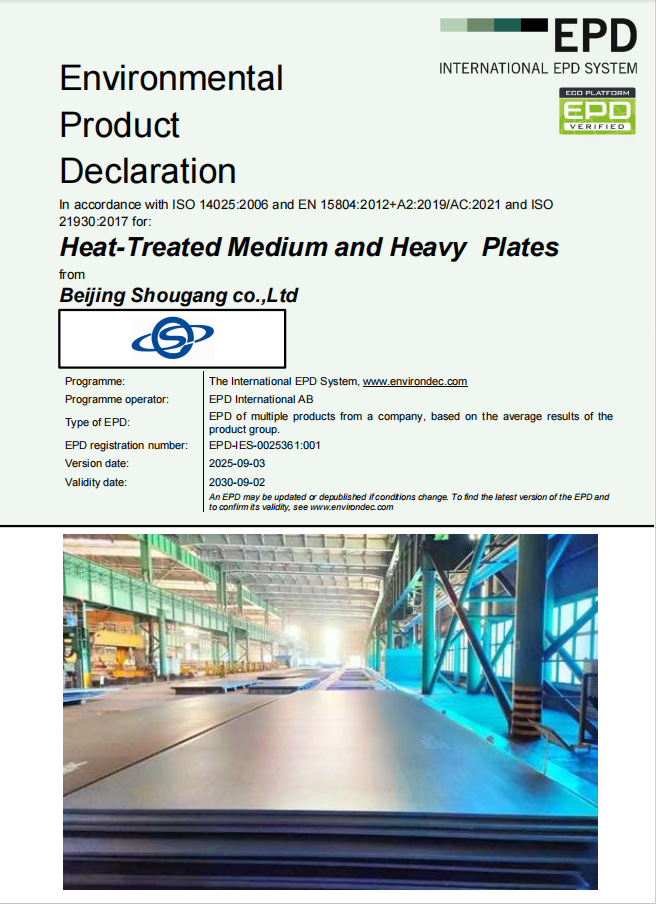 EPD
INTERNATIONAL EPD SYSTEM

ECO PLATFORM
EPD
VERIFIED

Environmental Product Declaration

In accordance with ISO 14025:2006 and EN 15804:2012+A2:2019/AC:2021 and ISO 21930:2017 for:

Heat-Treated Medium and Heavy Plates

from

Beijing Shougang co.,Ltd

| | |
|---|---|
| Programme: | The International EPD System, www.environdec.com |
| Programme operator: | EPD International AB |
| Type of EPD: | EPD of multiple products from a company, based on the average results of the product group. |
| EPD registration number: | EPD-IES-0025361:001 |
| Version date: | 2025-09-03 |
| Validity date: | 2030-09-02 |

An EPD may be updated or depublished if conditions change. To find the latest version of the EPD and to confirm its validity, see www.environdec.com